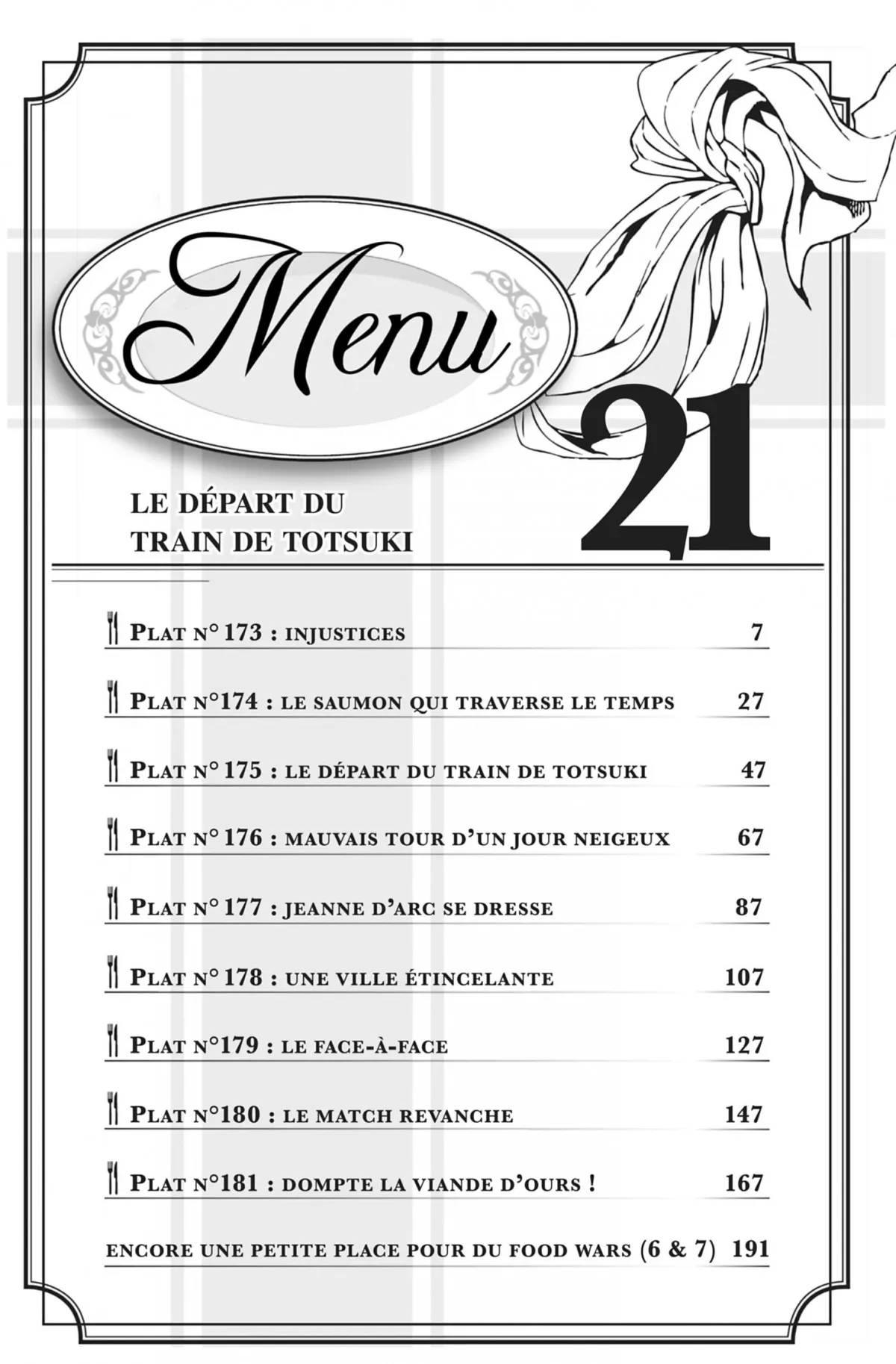 Menu

21

LE DÉPART DU TRAIN DE TOTSUKI

PLAT N° 173 : INJUSTICES 7

PLAT N°174 : LE SAUMON QUI TRAVERSE LE TEMPS 27

PLAT N° 175 : LE DÉPART DU TRAIN DE TOTSUKI 47

PLAT N° 176 : MAUVAIS TOUR D'UN JOUR NEIGEUX 67

PLAT N° 177 : JEANNE D'ARC SE DRESSE 87

PLAT N° 178 : UNE VILLE ÉTINCELANTE 107

PLAT N°179 : LE FACE-À-FACE 127

PLAT N°180 : LE MATCH REVANCHE 147

PLAT N°181 : DOMPTE LA VIANDE D'OURS ! 167

ENCORE UNE PETITE PLACE POUR DU FOOD WARS (6 & 7) 191